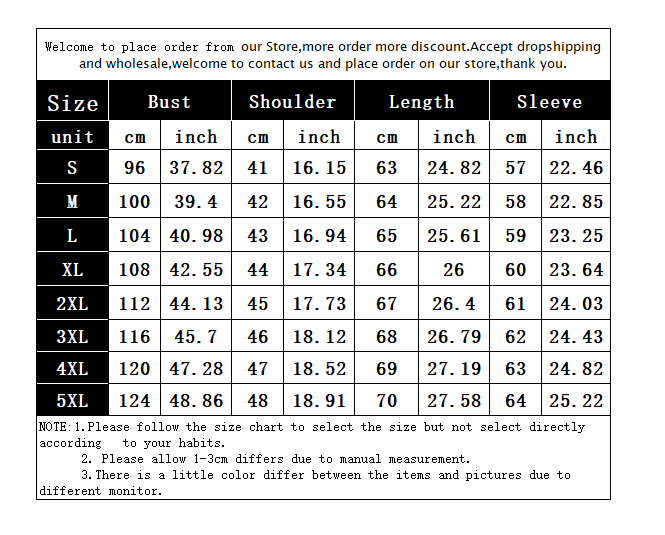 Welcome to place order from our Store,more order more discount.Accept dropshipping and wholesale,welcome to contact us and place order on our store,thank you.

| Size | Bust | | Shoulder | | Length | | Sleeve | |
|---|---|---|---|---|---|---|---|---|
| unit | cm | inch | cm | inch | cm | inch | cm | inch |
| S | 96 | 37.82 | 41 | 16.15 | 63 | 24.82 | 57 | 22.46 |
| M | 100 | 39.4 | 42 | 16.55 | 64 | 25.22 | 58 | 22.85 |
| L | 104 | 40.98 | 43 | 16.94 | 65 | 25.61 | 59 | 23.25 |
| XL | 108 | 42.55 | 44 | 17.34 | 66 | 26 | 60 | 23.64 |
| 2XL | 112 | 44.13 | 45 | 17.73 | 67 | 26.4 | 61 | 24.03 |
| 3XL | 116 | 45.7 | 46 | 18.12 | 68 | 26.79 | 62 | 24.43 |
| 4XL | 120 | 47.28 | 47 | 18.52 | 69 | 27.19 | 63 | 24.82 |
| 5XL | 124 | 48.86 | 48 | 18.91 | 70 | 27.58 | 64 | 25.22 |

NOTE:1.Please follow the size chart to select the size but not select directly according to your habits.
2. Please allow 1-3cm differs due to manual measurement.
3.There is a little color differ between the items and pictures due to different monitor.